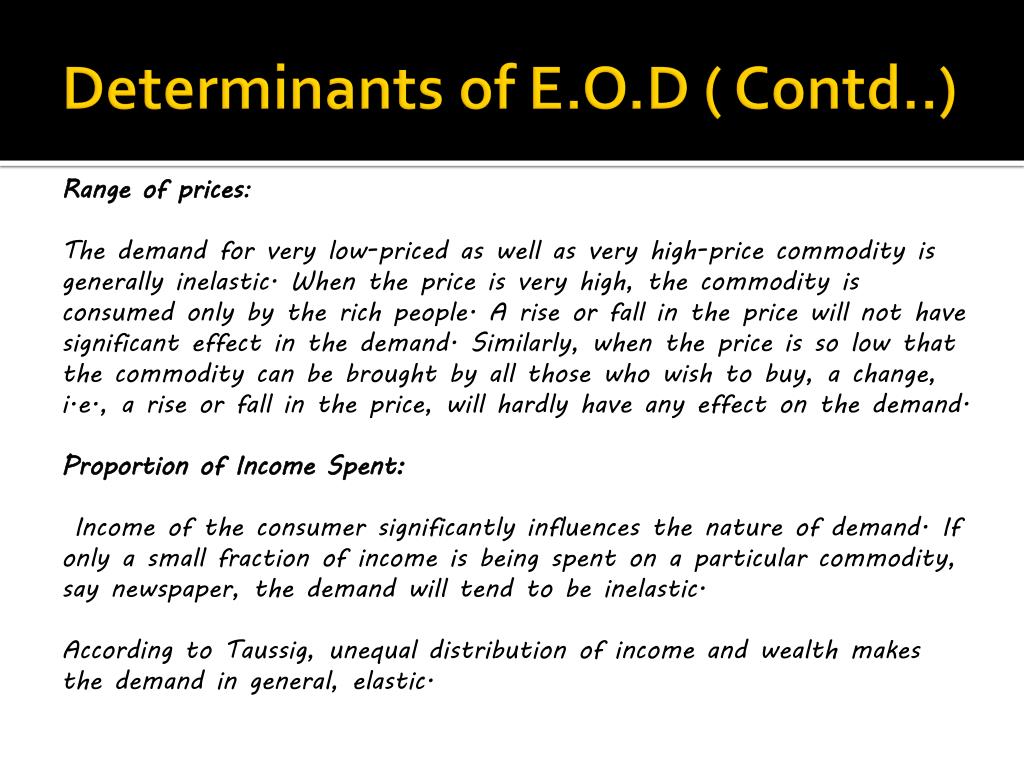 Determinants of E.O.D ( Contd..)

Range of prices:

The demand for very low-priced as well as very high-price commodity is generally inelastic. When the price is very high, the commodity is consumed only by the rich people. A rise or fall in the price will not have significant effect in the demand. Similarly, when the price is so low that the commodity can be brought by all those who wish to buy, a change, i.e., a rise or fall in the price, will hardly have any effect on the demand.

Proportion of Income Spent:

Income of the consumer significantly influences the nature of demand. If only a small fraction of income is being spent on a particular commodity, say newspaper, the demand will tend to be inelastic.

According to Taussig, unequal distribution of income and wealth makes the demand in general, elastic.